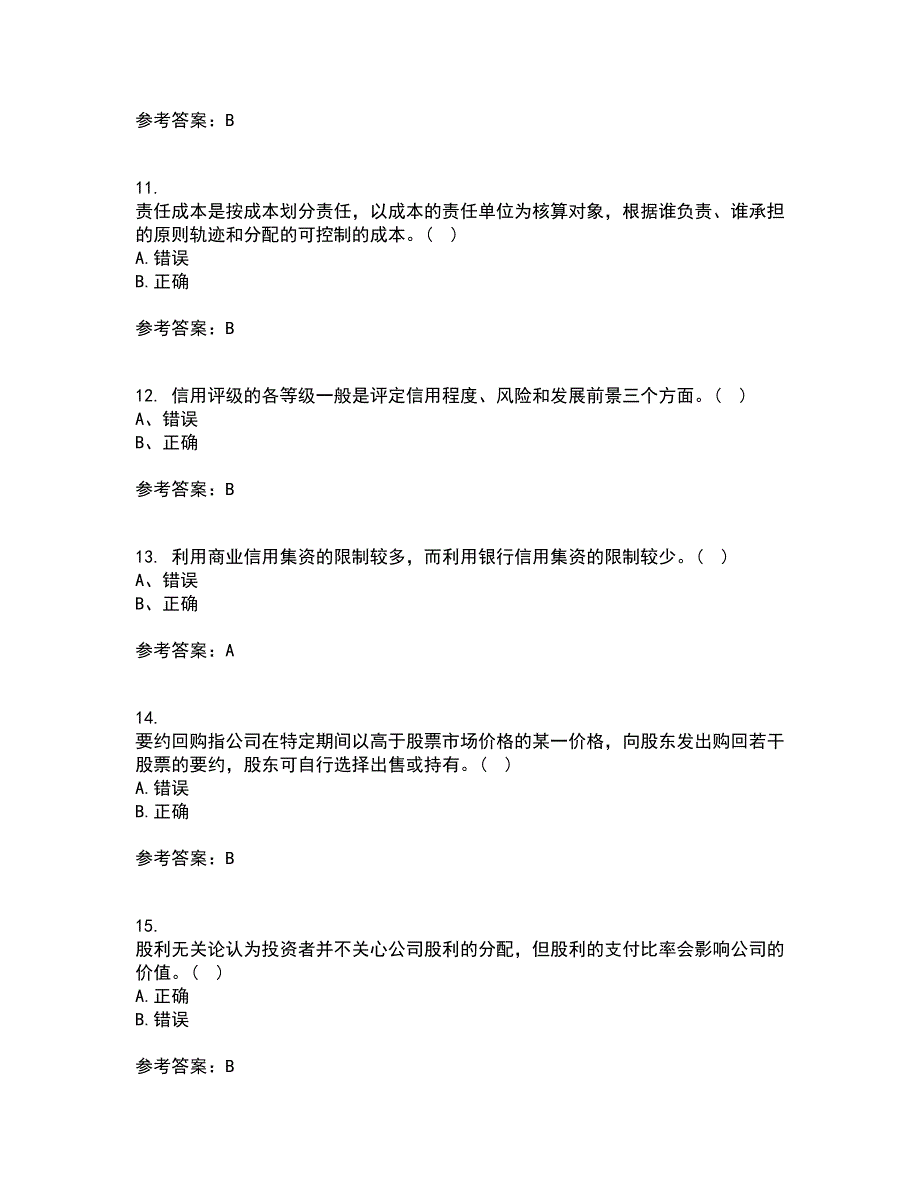 参考答案：B

11.
责任成本是按成本划分责任，以成本的责任单位为核算对象，根据谁负责、谁承担的原则轨迹和分配的可控制的成本。（ ）
A. 错误
B. 正确

参考答案：B

12. 信用评级的各等级一般是评定信用程度、风险和发展前景三个方面。（ ）
A、错误
B、正确

参考答案：B

13. 利用商业信用集资的限制较多，而利用银行信用集资的限制较少。（ ）
A、错误
B、正确

参考答案：A

14.
要约回购指公司在特定期间以高于股票市场价格的某一价格，向股东发出购回若干股票的要约，股东可自行选择出售或持有。（ ）
A. 错误
B. 正确

参考答案：B

15.
股利无关论认为投资者并不关心公司股利的分配，但股利的支付比率会影响公司的价值。（ ）
A. 正确
B. 错误

参考答案：B